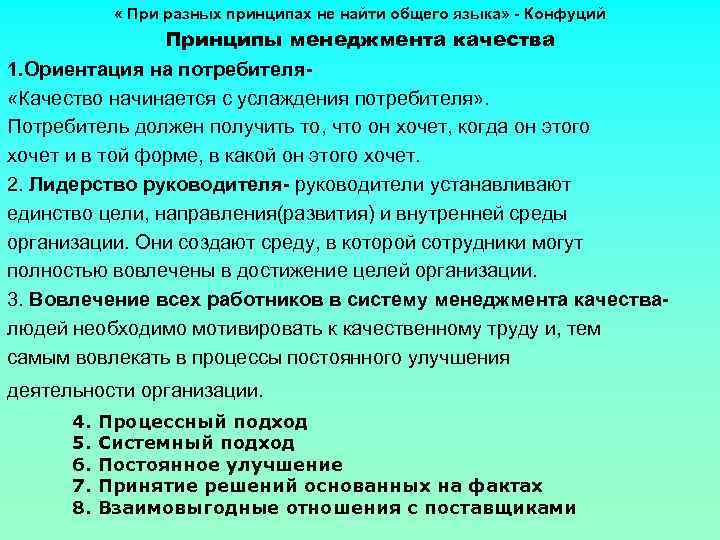 « При разных принципах не найти общего языка» - Конфуций

Принципы менеджмента качества

1.Ориентация на потребителя-
«Качество начинается с услаждения потребителя».
Потребитель должен получить то, что он хочет, когда он этого хочет и в той форме, в какой он этого хочет.

2. Лидерство руководителя- руководители устанавливают единство цели, направления(развития) и внутренней среды организации. Они создают среду, в которой сотрудники могут полностью вовлечены в достижение целей организации.

3. Вовлечение всех работников в систему менеджмента качества- людей необходимо мотивировать к качественному труду и, тем самым вовлекать в процессы постоянного улучшения деятельности организации.

4. Процессный подход
5. Системный подход
6. Постоянное улучшение
7. Принятие решений основанных на фактах
8. Взаимовыгодные отношения с поставщиками